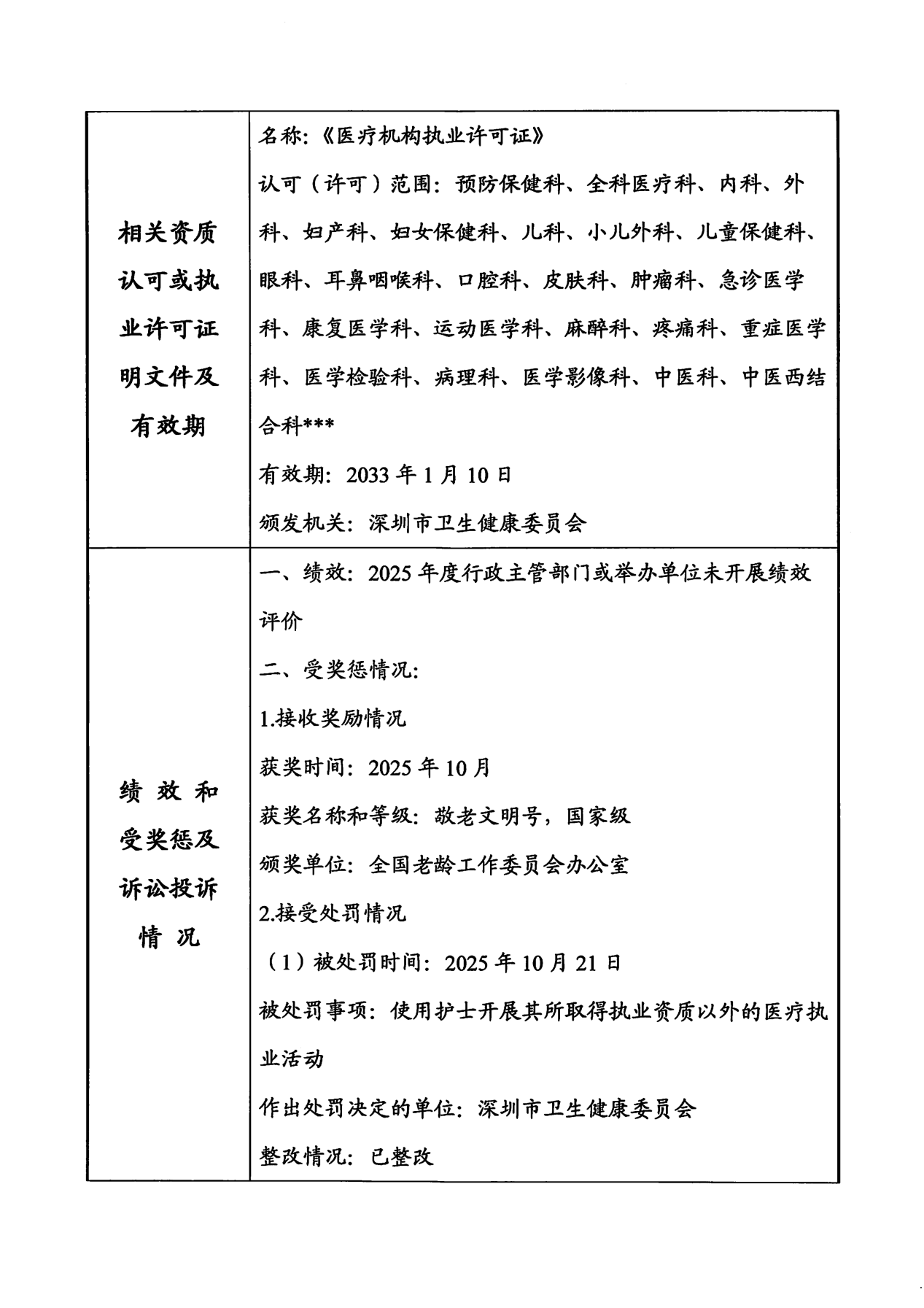 | 相关资质认可或执业许可证明文件及有效期 | 名称：《医疗机构执业许可证》 认可（许可）范围：预防保健科、全科医疗科、内科、外科、妇产科、妇女保健科、儿科、小儿外科、儿童保健科、眼科、耳鼻咽喉科、口腔科、皮肤科、肿瘤科、急诊医学科、康复医学科、运动医学科、麻醉科、疼痛科、重症医学科、医学检验科、病理科、医学影像科、中医科、中医西结合科*** 有效期：2033年1月10日 颁发机关：深圳市卫生健康委员会 |
|---|---|
| 绩效和受奖惩及诉讼投诉情况 | 一、绩效：2025年度行政主管部门或举办单位未开展绩效评价 二、受奖惩情况： 1.接收奖励情况 获奖时间：2025年10月 获奖名称和等级：敬老文明号，国家级 颁奖单位：全国老龄工作委员会办公室 2.接受处罚情况 （1）被处罚时间：2025年10月21日 被处罚事项：使用护士开展其所取得执业资质以外的医疗执业活动 作出处罚决定的单位：深圳市卫生健康委员会 整改情况：已整改 |